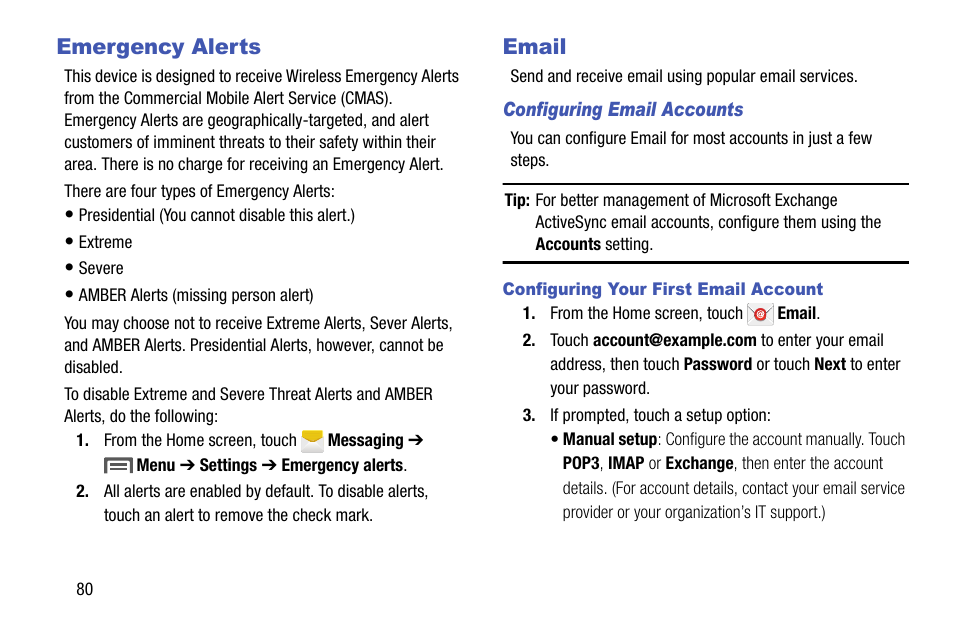 Emergency Alerts

This device is designed to receive Wireless Emergency Alerts from the Commercial Mobile Alert Service (CMAS). Emergency Alerts are geographically-targeted, and alert customers of imminent threats to their safety within their area. There is no charge for receiving an Emergency Alert.

There are four types of Emergency Alerts:

• Presidential (You cannot disable this alert.)

• Extreme

• Severe

• AMBER Alerts (missing person alert)

You may choose not to receive Extreme Alerts, Sever Alerts, and AMBER Alerts. Presidential Alerts, however, cannot be disabled.

To disable Extreme and Severe Threat Alerts and AMBER Alerts, do the following:

1. From the Home screen, touch Messaging ➔ Menu ➔ Settings ➔ Emergency alerts.

2. All alerts are enabled by default. To disable alerts, touch an alert to remove the check mark.

80

Email

Send and receive email using popular email services.

Configuring Email Accounts

You can configure Email for most accounts in just a few steps.

Tip: For better management of Microsoft Exchange ActiveSync email accounts, configure them using the Accounts setting.

Configuring Your First Email Account

1. From the Home screen, touch Email.

2. Touch account@example.com to enter your email address, then touch Password or touch Next to enter your password.

3. If prompted, touch a setup option:

• Manual setup: Configure the account manually. Touch POP3, IMAP or Exchange, then enter the account details. (For account details, contact your email service provider or your organization's IT support.)